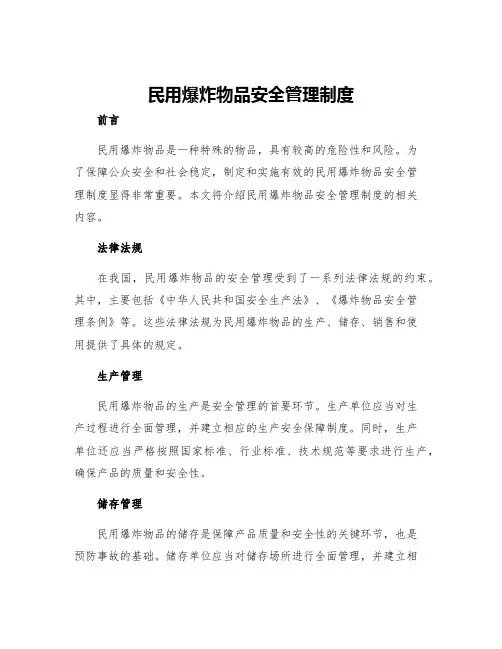 民用爆炸物品安全管理制度

前言

民用爆炸物品是一种特殊的物品，具有较高的危险性和风险。为了保障公众安全和社会稳定，制定和实施有效的民用爆炸物品安全管理制度显得非常重要。本文将介绍民用爆炸物品安全管理制度的相关内容。

法律法规

在我国，民用爆炸物品的安全管理受到了一系列法律法规的约束。其中，主要包括《中华人民共和国安全生产法》、《爆炸物品安全管理条例》等。这些法律法规为民用爆炸物品的生产、储存、销售和使用提供了具体的规定。

生产管理

民用爆炸物品的生产是安全管理的首要环节。生产单位应当对生产过程进行全面管理，并建立相应的生产安全保障制度。同时，生产单位还应当严格按照国家标准、行业标准、技术规范等要求进行生产，确保产品的质量和安全性。

储存管理

民用爆炸物品的储存是保障产品质量和安全性的关键环节，也是预防事故的基础。储存单位应当对储存场所进行全面管理，并建立相